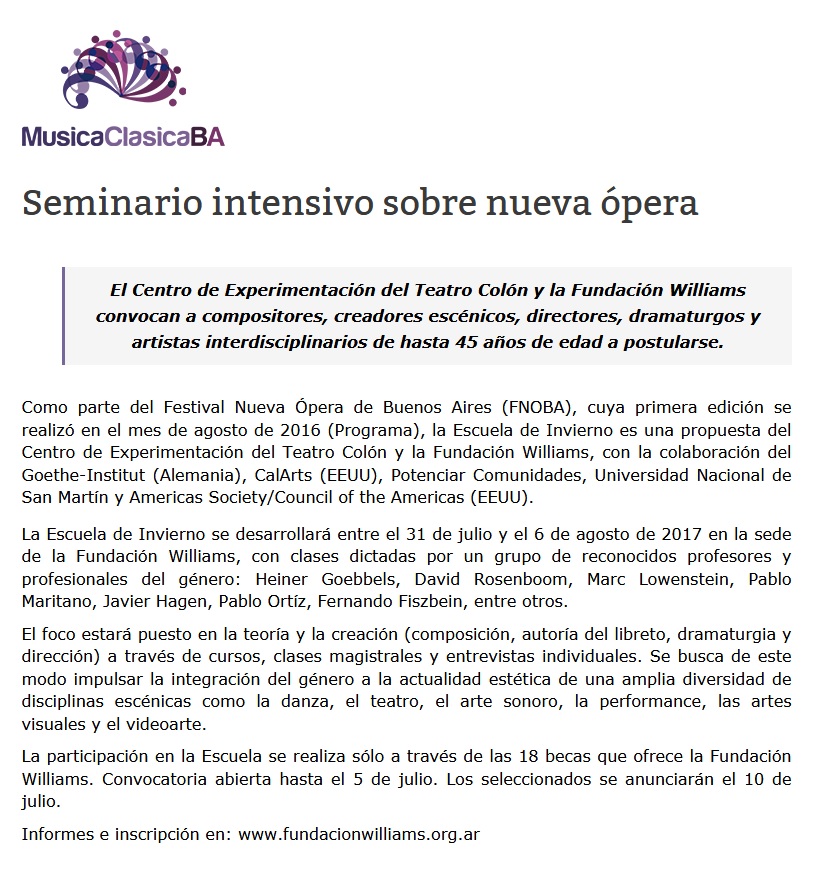 MusicaClasicaBA

Seminario intensivo sobre nueva ópera

El Centro de Experimentación del Teatro Colón y la Fundación Williams convocan a compositores, creadores escénicos, directores, dramaturgos y artistas interdisciplinarios de hasta 45 años de edad a postularse.

Como parte del Festival Nueva Ópera de Buenos Aires (FNOBA), cuya primera edición se realizó en el mes de agosto de 2016 (Programa), la Escuela de Invierno es una propuesta del Centro de Experimentación del Teatro Colón y la Fundación Williams, con la colaboración del Goethe-Institut (Alemania), CalArts (EEUU), Potenciar Comunidades, Universidad Nacional de San Martín y Americas Society/Council of the Americas (EEUU).

La Escuela de Invierno se desarrollará entre el 31 de julio y el 6 de agosto de 2017 en la sede de la Fundación Williams, con clases dictadas por un grupo de reconocidos profesores y profesionales del género: Heiner Goebbels, David Rosenboom, Marc Lowenstein, Pablo Maritano, Javier Hagen, Pablo Ortíz, Fernando Fiszbein, entre otros.

El foco estará puesto en la teoría y la creación (composición, autoría del libreto, dramaturgia y dirección) a través de cursos, clases magistrales y entrevistas individuales. Se busca de este modo impulsar la integración del género a la actualidad estética de una amplia diversidad de disciplinas escénicas como la danza, el teatro, el arte sonoro, la performance, las artes visuales y el videoarte.

La participación en la Escuela se realiza sólo a través de las 18 becas que ofrece la Fundación Williams. Convocatoria abierta hasta el 5 de julio. Los seleccionados se anunciarán el 10 de julio.

Informes e inscripción en: www.fundacionwilliams.org.ar